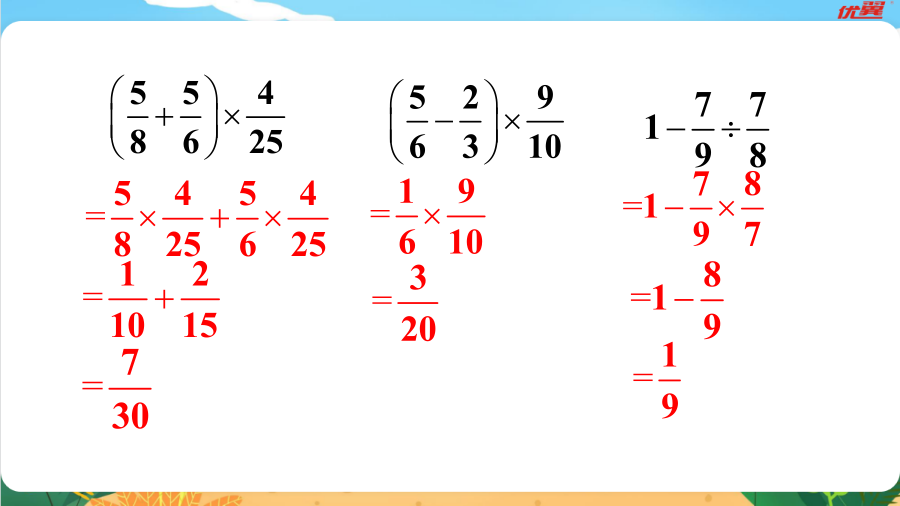 优翼

$\left(\frac{5}{8}+\frac{5}{6}\right)\times\frac{4}{25}$

$=\frac{5}{8}\times\frac{4}{25}+\frac{5}{6}\times\frac{4}{25}$

$=\frac{1}{10}+\frac{2}{15}$

$=\frac{7}{30}$

$\left(\frac{5}{6}-\frac{2}{3}\right)\times\frac{9}{10}$

$=\frac{1}{6}\times\frac{9}{10}$

$=\frac{3}{20}$

$1-\frac{7}{9}\div\frac{7}{8}$

$=1-\frac{7}{9}\times\frac{8}{7}$

$=1-\frac{8}{9}$

$=\frac{1}{9}$